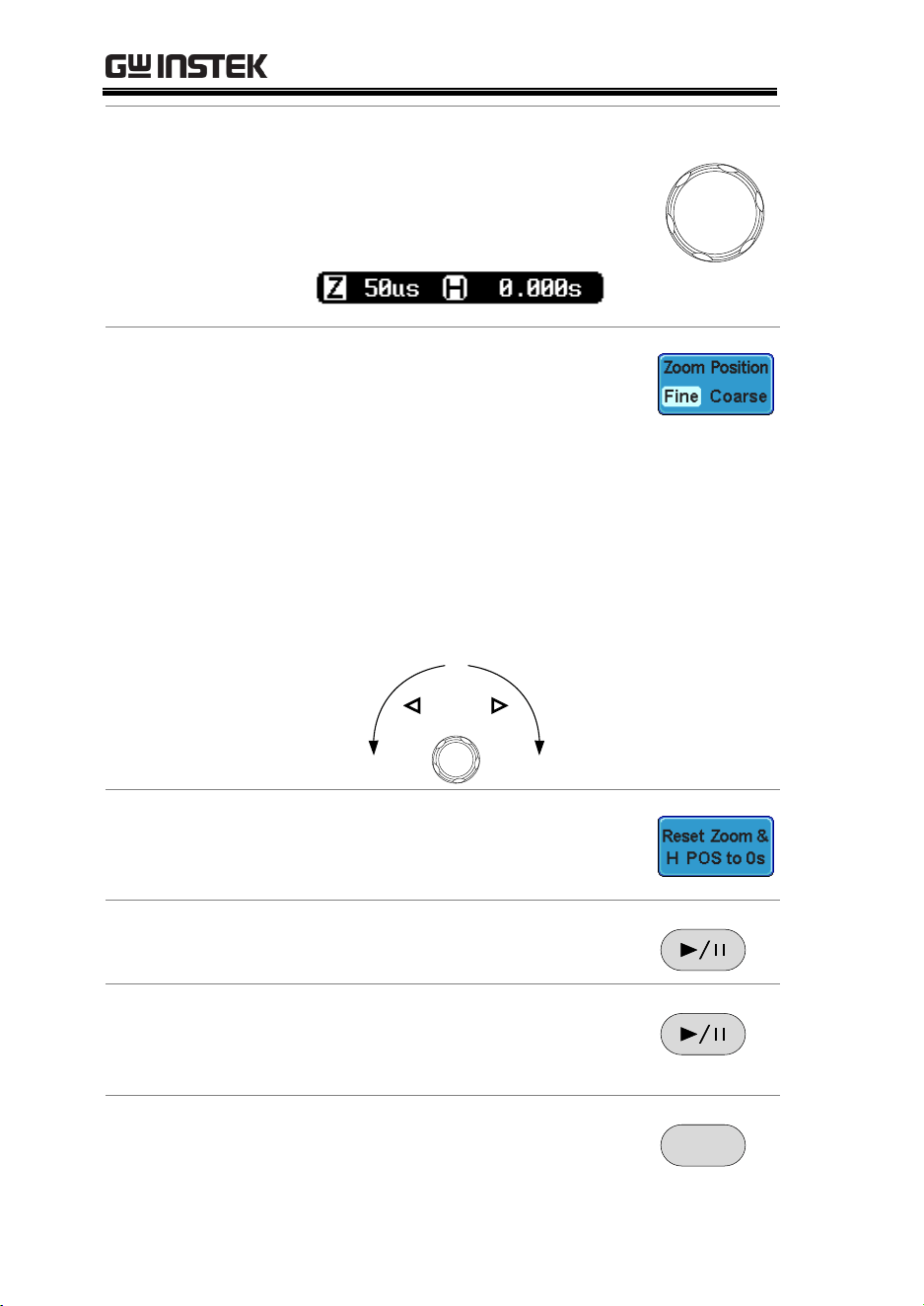 GW INSTEK

Z 50us H 0.000s

Zoom Position
Fine Coarse

Reset Zoom & H POS to 0s